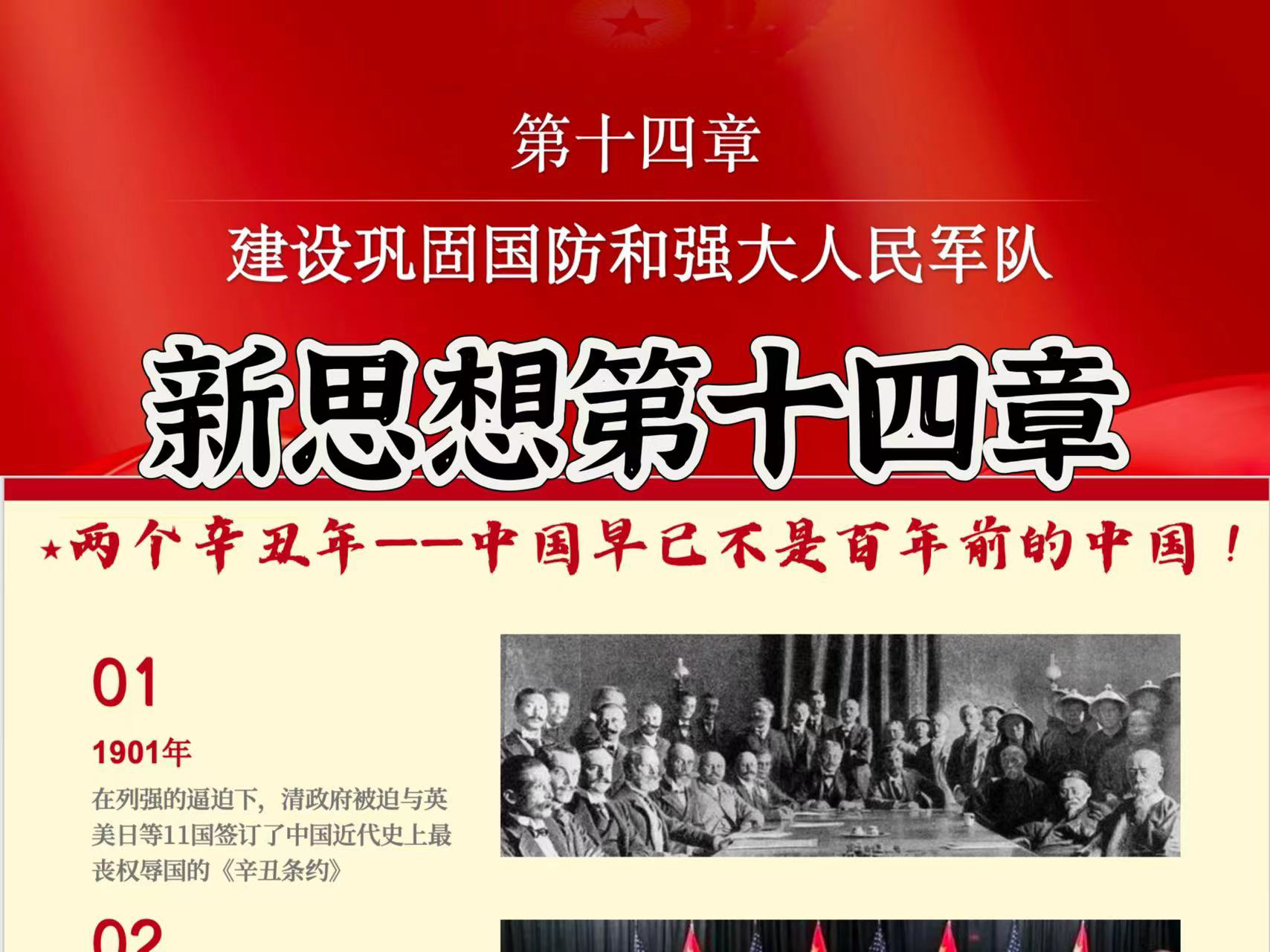 第十四章

建设巩固国防和强大人民军队

新思想第十四章

★两个辛丑年——中国早已不是百年前的中国！

01

1901年

在列强的逼迫下，清政府被迫与英美日等11国签订了中国近代史上最丧权辱国的《辛丑条约》

02